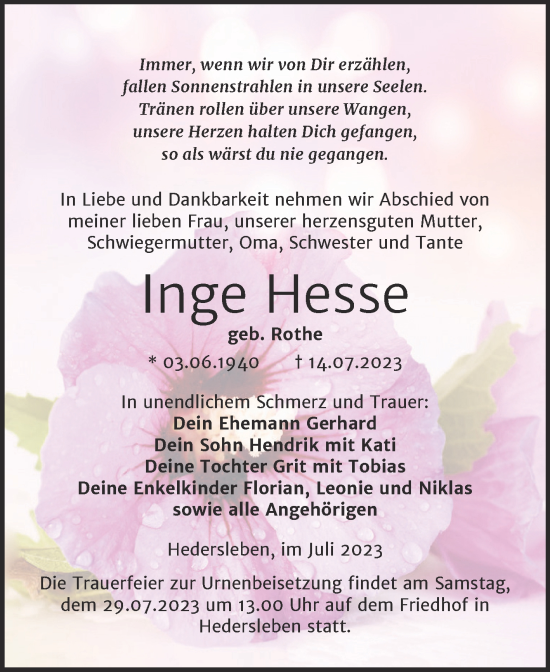 Immer, wenn wir von Dir erzählen, fallen Sonnenstrahlen in unsere Seelen. Tränen rollen über unsere Wangen, unsere Herzen halten Dich gefangen, so als wärst du nie gegangen.

In Liebe und Dankbarkeit nehmen wir Abschied von meiner lieben Frau, unserer herzensguten Mutter, Schwiegermutter, Oma, Schwester und Tante

Inge Hesse

geb. Rothe

* 03.06.1940 † 14.07.2023

In unendlichem Schmerz und Trauer:
Dein Ehemann Gerhard
Dein Sohn Hendrik mit Kati
Deine Tochter Grit mit Tobias
Deine Enkelkinder Florian, Leonie und Niklas
sowie alle Angehörigen

Hedersleben, im Juli 2023

Die Trauerfeier zur Urnenbeisetzung findet am Samstag, dem 29.07.2023 um 13.00 Uhr auf dem Friedhof in Hedersleben statt.